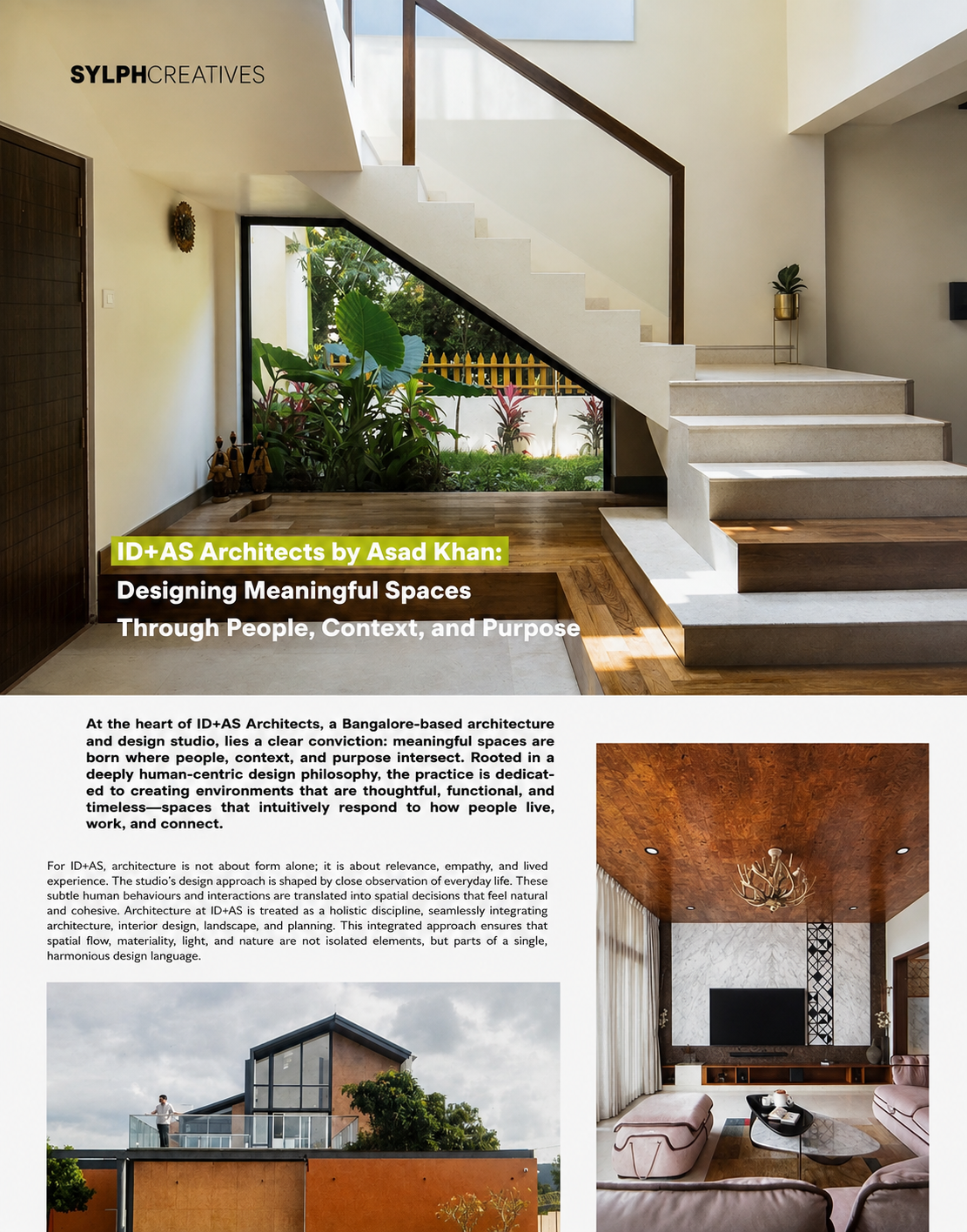 SYLPHCREATIVES

ID+AS Architects by Asad Khan: Designing Meaningful Spaces Through People, Context, and Purpose

At the heart of ID+AS Architects, a Bangalore-based architecture and design studio, lies a clear conviction: meaningful spaces are born where people, context, and purpose intersect. Rooted in a deeply human-centric design philosophy, the practice is dedicated to creating environments that are thoughtful, functional, and timeless—spaces that intuitively respond to how people live, work, and connect.

For ID+AS, architecture is not about form alone; it is about relevance, empathy, and lived experience. The studio's design approach is shaped by close observation of everyday life. These subtle human behaviours and interactions are translated into spatial decisions that feel natural and cohesive. Architecture at ID+AS is treated as a holistic discipline, seamlessly integrating architecture, interior design, landscape, and planning. This integrated approach ensures that spatial flow, materiality, light, and nature are not isolated elements, but parts of a single, harmonious design language.